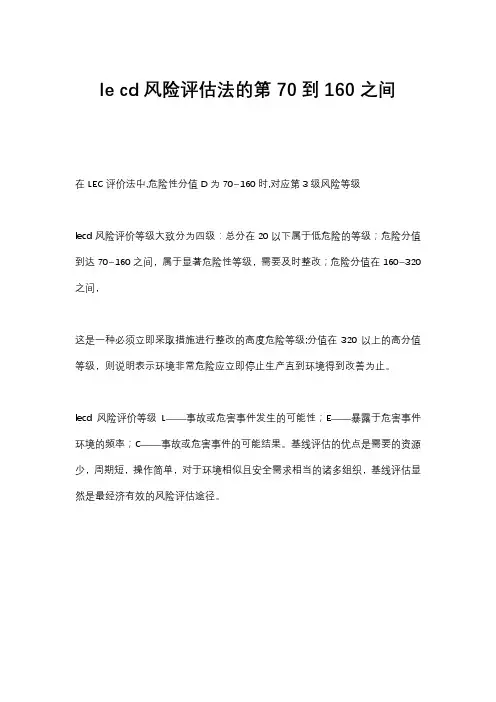 le cd 风险评估法的第 70 到 160 之间

在 LEC 评价法中,危险性分值 D 为 70–160 时,对应第 3 级风险等级

lecd 风险评价等级大致分为四级：总分在 20 以下属于低危险的等级；危险分值到达 70–160 之间，属于显著危险性等级，需要及时整改；危险分值在 160–320 之间，

这是一种必须立即采取措施进行整改的高度危险等级;分值在 320 以上的高分值等级，则说明表示环境非常危险应立即停止生产直到环境得到改善为止。

lecd 风险评价等级 L——事故或危害事件发生的可能性；E——暴露于危害事件环境的频率；C——事故或危害事件的可能结果。基线评估的优点是需要的资源少，周期短，操作简单，对于环境相似且安全需求相当的诸多组织，基线评估显然是最经济有效的风险评估途径。